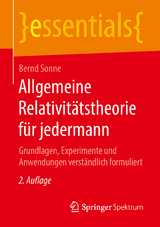 }essentials{

Bernd Sonne

Allgemeine Relativitätstheorie für jedermann

Grundlagen, Experimente und Anwendungen verständlich formuliert

2. Auflage

Springer Spektrum